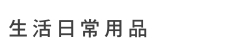 生活日常用品